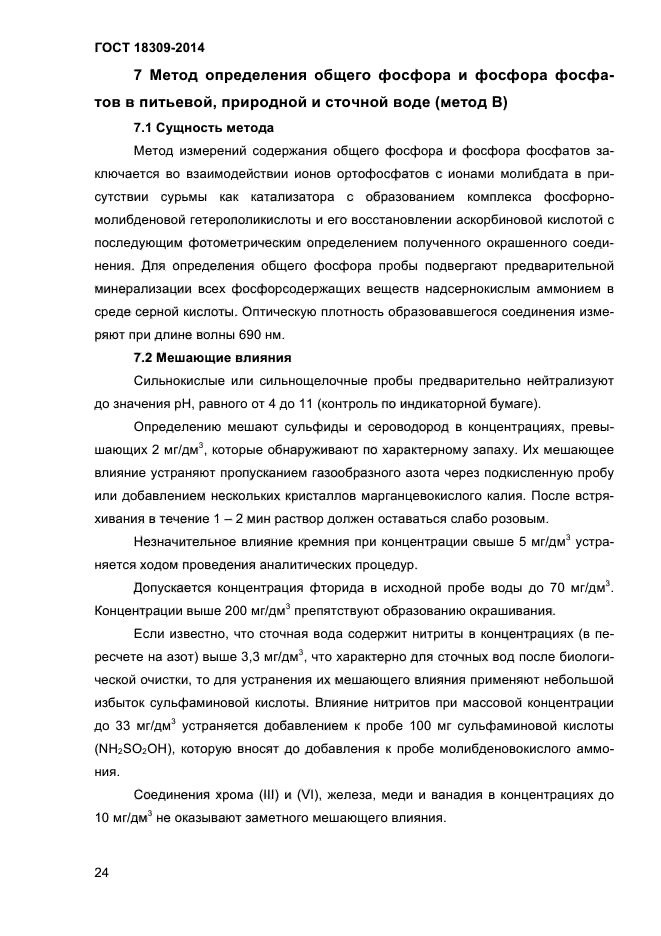 ГОСТ 18309-2014

7 Метод определения общего фосфора и фосфора фосфатов в питьевой, природной и сточной воде (метод В)

7.1 Сущность метода

Метод измерений содержания общего фосфора и фосфора фосфатов заключается во взаимодействии ионов ортофосфатов с ионами молибдата в присутствии сурьмы как катализатора с образованием комплекса фосфорномолибденовой гетерополикислоты и его восстановлении аскорбиновой кислотой с последующим фотометрическим определением полученного окрашенного соединения. Для определения общего фосфора пробы подвергают предварительной минерализации всех фосфорсодержащих веществ надсернокислым аммонием в среде серной кислоты. Оптическую плотность образовавшегося соединения измеряют при длине волны 690 нм.

7.2 Мешающие влияния

Сильнокислые или сильнощелочные пробы предварительно нейтрализуют до значения рН, равного от 4 до 11 (контроль по индикаторной бумаге).

Определению мешают сульфиды и сероводород в концентрациях, превышающих 2 мг/дм$^3$, которые обнаруживают по характерному запаху. Их мешающее влияние устраняют пропусканием газообразного азота через подкисленную пробу или добавлением нескольких кристаллов марганцевокислого калия. После встряхивания в течение 1 – 2 мин раствор должен оставаться слабо розовым.

Незначительное влияние кремния при концентрации свыше 5 мг/дм$^3$ устраняется ходом проведения аналитических процедур.

Допускается концентрация фторида в исходной пробе воды до 70 мг/дм$^3$. Концентрации выше 200 мг/дм$^3$ препятствуют образованию окрашивания.

Если известно, что сточная вода содержит нитриты в концентрациях (в пересчете на азот) выше 3,3 мг/дм$^3$, что характерно для сточных вод после биологической очистки, то для устранения их мешающего влияния применяют небольшой избыток сульфаминовой кислоты. Влияние нитритов при массовой концентрации до 33 мг/дм$^3$ устраняется добавлением к пробе 100 мг сульфаминовой кислоты ($NH_2SO_2OH$), которую вносят до добавления к пробе молибденовокислого аммония.

Соединения хрома (III) и (VI), железа, меди и ванадия в концентрациях до 10 мг/дм$^3$ не оказывают заметного мешающего влияния.

24